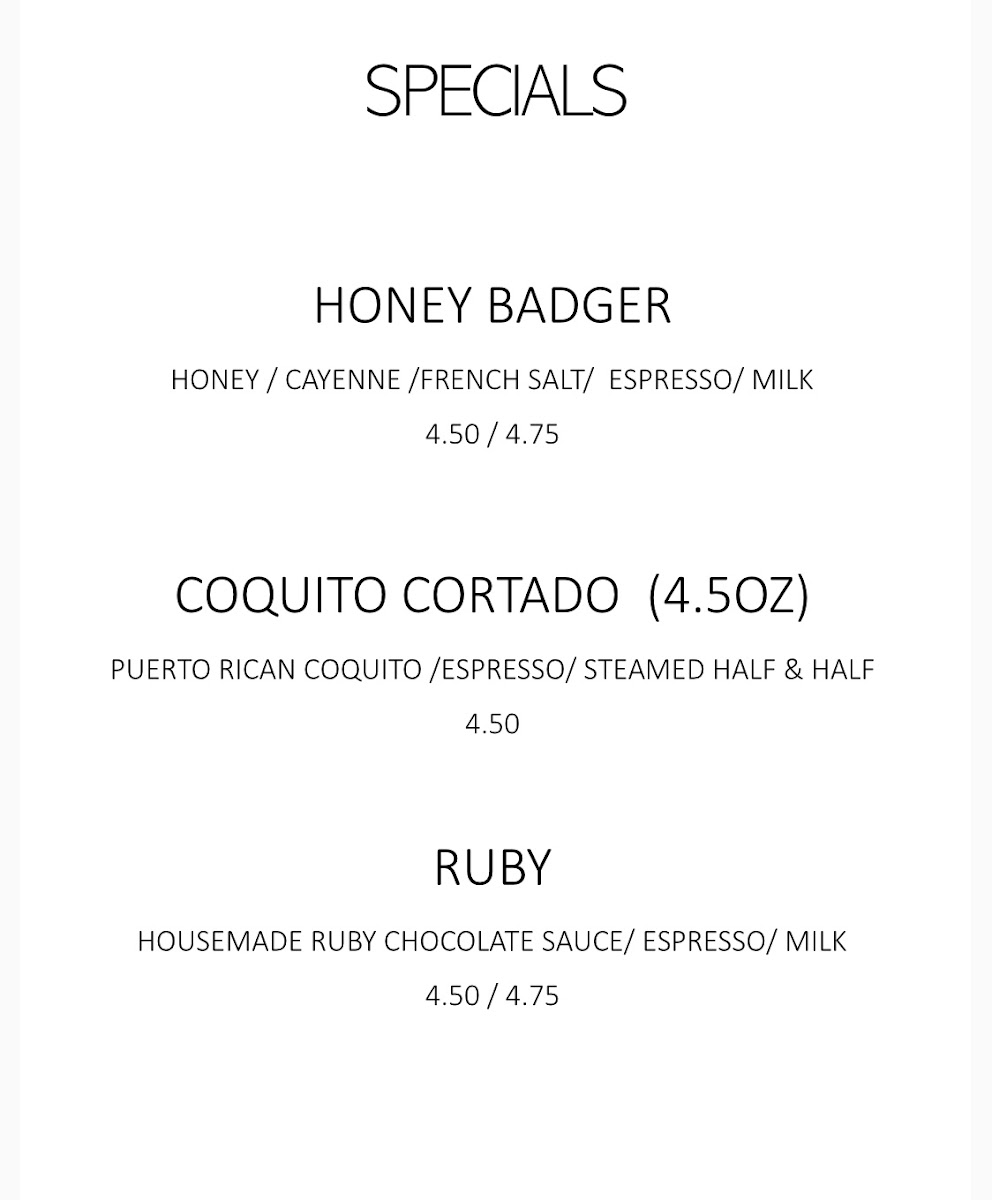 SPECIALS

HONEY BADGER

HONEY / CAYENNE /FRENCH SALT/ ESPRESSO/ MILK

4.50 / 4.75

COQUITO CORTADO (4.5OZ)

PUERTO RICAN COQUITO /ESPRESSO/ STEAMED HALF & HALF

4.50

RUBY

HOUSEMADE RUBY CHOCOLATE SAUCE/ ESPRESSO/ MILK

4.50 / 4.75